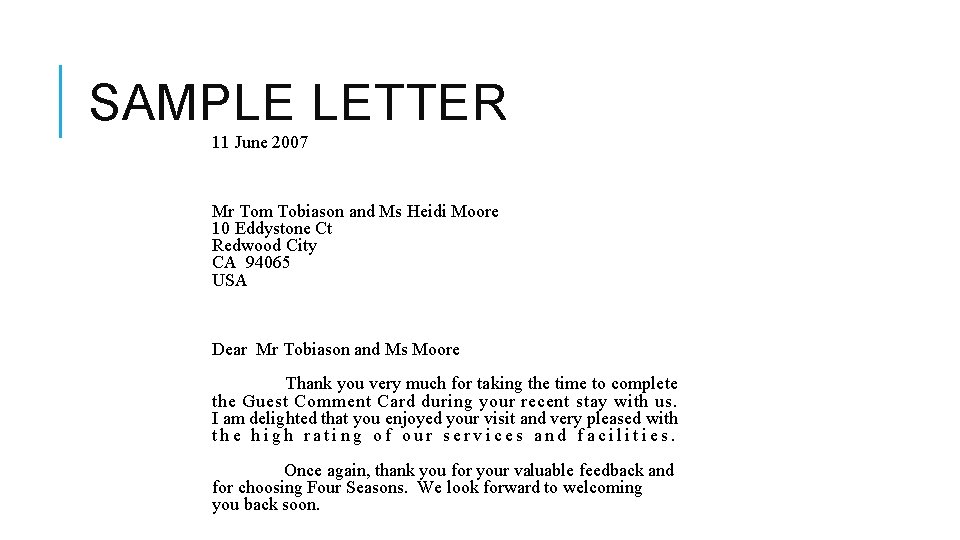 SAMPLE LETTER

11 June 2007

Mr Tom Tobiason and Ms Heidi Moore
10 Eddystone Ct
Redwood City
CA 94065
USA

Dear Mr Tobiason and Ms Moore

Thank you very much for taking the time to complete the Guest Comment Card during your recent stay with us. I am delighted that you enjoyed your visit and very pleased with the high rating of our services and facilities.

Once again, thank you for your valuable feedback and for choosing Four Seasons. We look forward to welcoming you back soon.